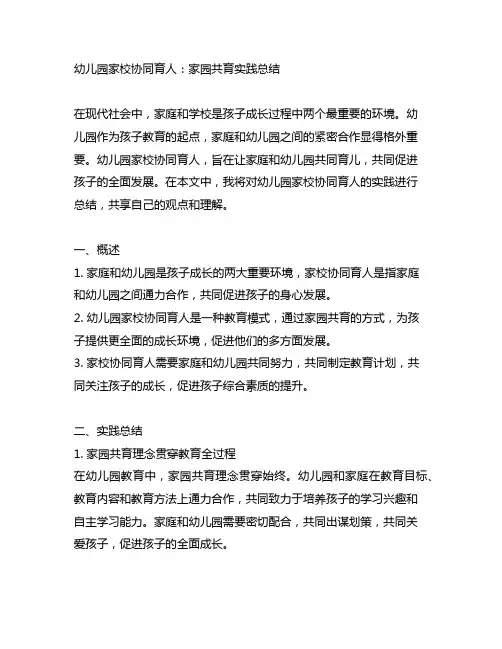 幼儿园家校协同育人：家园共育实践总结

在现代社会中，家庭和学校是孩子成长过程中两个最重要的环境。幼儿园作为孩子教育的起点，家庭和幼儿园之间的紧密合作显得格外重要。幼儿园家校协同育人，旨在让家庭和幼儿园共同育儿，共同促进孩子的全面发展。在本文中，我将对幼儿园家校协同育人的实践进行总结，共享自己的观点和理解。

一、概述
1. 家庭和幼儿园是孩子成长的两大重要环境，家校协同育人是指家庭和幼儿园之间通力合作，共同促进孩子的身心发展。
2. 幼儿园家校协同育人是一种教育模式，通过家园共育的方式，为孩子提供更全面的成长环境，促进他们的多方面发展。
3. 家校协同育人需要家庭和幼儿园共同努力，共同制定教育计划，共同关注孩子的成长，促进孩子综合素质的提升。

二、实践总结
1. 家园共育理念贯穿教育全过程
在幼儿园教育中，家园共育理念贯穿始终。幼儿园和家庭在教育目标、教育内容和教育方法上通力合作，共同致力于培养孩子的学习兴趣和自主学习能力。家庭和幼儿园需要密切配合，共同出谋划策，共同关爱孩子，促进孩子的全面成长。